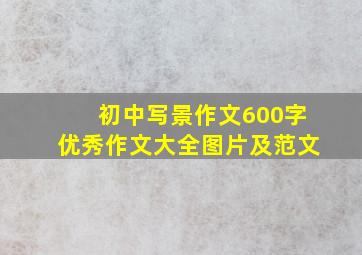 初中写景作文600字
优秀作文大全图片及范文